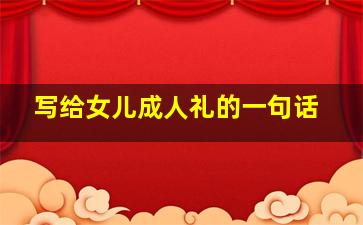 写给女儿成人礼的一句话